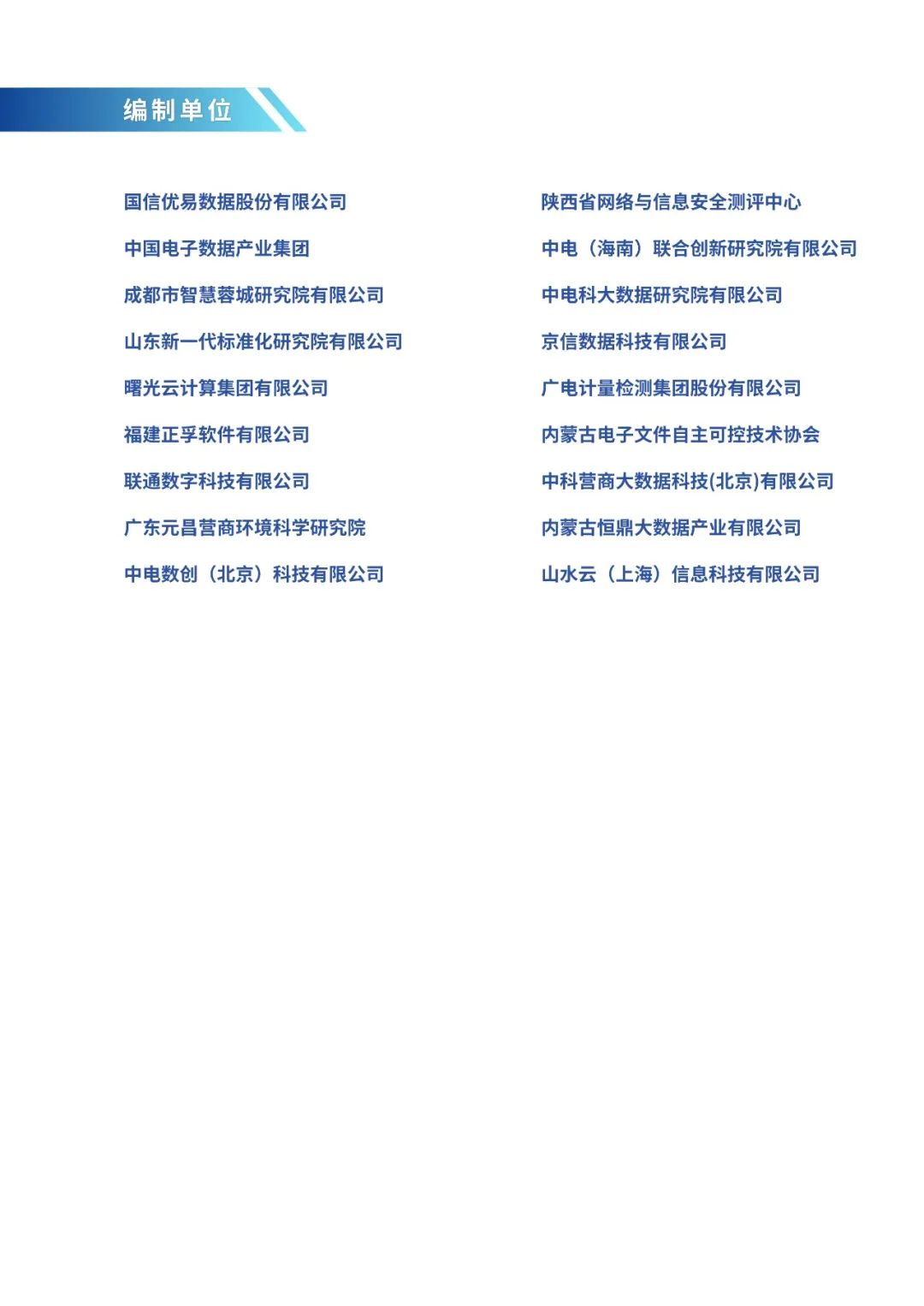 编制单位

国信优易数据股份有限公司

中国电子数据产业集团

成都市智慧蓉城研究院有限公司

山东新一代标准化研究院有限公司

曙光云计算集团有限公司

福建正孚软件有限公司

联通数字科技有限公司

广东元昌营商环境科学研究院

中电数创（北京）科技有限公司

陕西省网络与信息安全测评中心

中电（海南）联合创新研究院有限公司

中电科大数据研究院有限公司

京信数据科技有限公司

广电计量检测集团股份有限公司

内蒙古电子文件自主可控技术协会

中科营商大数据科技(北京)有限公司

内蒙古恒鼎大数据产业有限公司

山水云（上海）信息科技有限公司